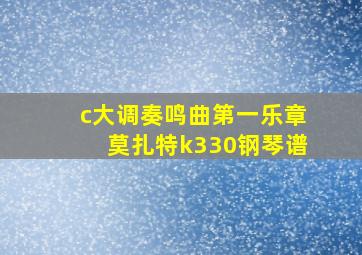 c大调奏鸣曲第一乐章
莫扎特k330钢琴谱